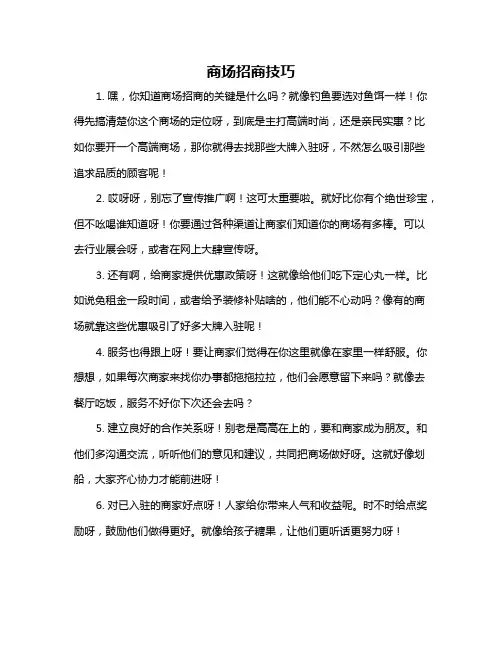 商场招商技巧

1. 嘿，你知道商场招商的关键是什么吗？就像钓鱼要选对鱼饵一样！你得先搞清楚你这个商场的定位呀，到底是主打高端时尚，还是亲民实惠？比如你要开一个高端商场，那你就得去找那些大牌入驻呀，不然怎么吸引那些追求品质的顾客呢！

2. 哎呀呀，别忘了宣传推广啊！这可太重要啦。就好比你有个绝世珍宝，但不吆喝谁知道呀！你要通过各种渠道让商家们知道你的商场有多棒。可以去行业展会呀，或者在网上大肆宣传呀。

3. 还有啊，给商家提供优惠政策呀！这就像给他们吃下定心丸一样。比如说免租金一段时间，或者给予装修补贴啥的，他们能不心动吗？像有的商场就靠这些优惠吸引了好多大牌入驻呢！

4. 服务也得跟上呀！要让商家们觉得在你这里就像在家里一样舒服。你想想，如果每次商家来找你办事都拖拖拉拉，他们会愿意留下来吗？就像去餐厅吃饭，服务不好你下次还会去吗？

5. 建立良好的合作关系呀！别老是高高在上的，要和商家成为朋友。和他们多沟通交流，听听他们的意见和建议，共同把商场做好呀。这就好像划船，大家齐心协力才能前进呀！

6. 对已入驻的商家好点呀！人家给你带来人气和收益呢。时不时给点奖励呀，鼓励他们做得更好。就像给孩子糖果，让他们更听话更努力呀！